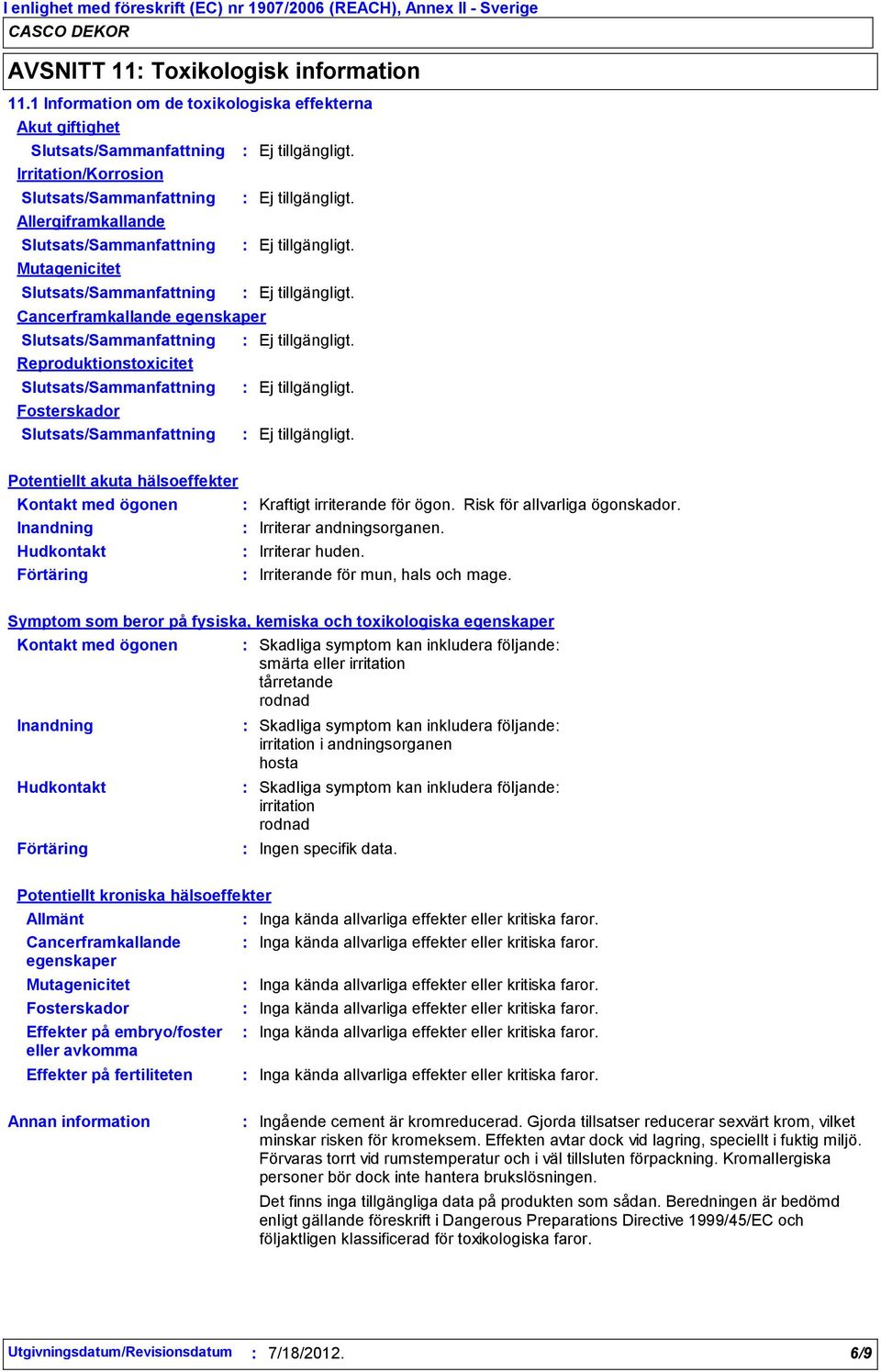 I enlighet med föreskrift (EC) nr 1907/2006 (REACH), Annex II - Sverige
CASCO DEKOR

AVSNITT 11: Toxikologisk information

11.1 Information om de toxikologiska effekterna

Akut giftighet
Slutsats/Sammanfattning : Ej tillgängligt.
Irritation/Korrosion
Slutsats/Sammanfattning : Ej tillgängligt.
Allergiframkallande
Slutsats/Sammanfattning : Ej tillgängligt.
Mutagenicitet
Slutsats/Sammanfattning : Ej tillgängligt.
Cancerframkallande egenskaper
Slutsats/Sammanfattning : Ej tillgängligt.
Reproduktionstoxicitet
Slutsats/Sammanfattning : Ej tillgängligt.
Fosterskador
Slutsats/Sammanfattning : Ej tillgängligt.

Potentiellt akuta hälsoeffekter
Kontakt med ögonen : Kraftigt irriterande för ögon. Risk för allvarliga ögonskador.
Inandning : Irriterar andningsorganen.
Hudkontakt : Irriterar huden.
Förtäring : Irriterande för mun, hals och mage.

Symptom som beror på fysiska, kemiska och toxikologiska egenskaper
Kontakt med ögonen : Skadliga symptom kan inkludera följande:
smärta eller irritation
tårretande
rodnad
Inandning : Skadliga symptom kan inkludera följande:
irritation i andningsorganen
hosta
Hudkontakt : Skadliga symptom kan inkludera följande:
irritation
rodnad
Förtäring : Ingen specifik data.

Potentiellt kroniska hälsoeffekter
Allmänt : Inga kända allvarliga effekter eller kritiska faror.
Cancerframkallande egenskaper : Inga kända allvarliga effekter eller kritiska faror.
Mutagenicitet : Inga kända allvarliga effekter eller kritiska faror.
Fosterskador : Inga kända allvarliga effekter eller kritiska faror.
Effekter på embryo/foster eller avkomma : Inga kända allvarliga effekter eller kritiska faror.
Effekter på fertiliteten : Inga kända allvarliga effekter eller kritiska faror.

Annan information : Ingående cement är kromreducerad. Gjorda tillsatser reducerar sexvärt krom, vilket minskar risken för kromeksem. Effekten avtar dock vid lagring, speciellt i fuktig miljö. Förvaras torrt vid rumstemperatur och i väl tillsluten förpackning. Kromallergiska personer bör dock inte hantera brukslösningen.

Det finns inga tillgängliga data på produkten som sådan. Beredningen är bedömd enligt gällande föreskrift i Dangerous Preparations Directive 1999/45/EC och följaktligen klassificerad för toxikologiska faror.

Utgivningsdatum/Revisionsdatum : 7/18/2012. 6/9